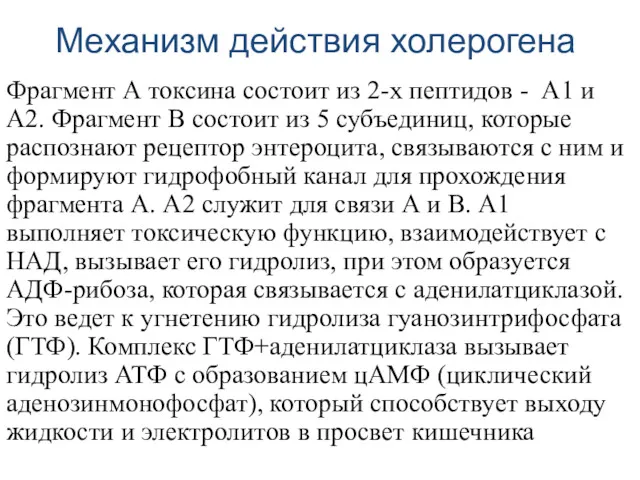 Механизм действия холерогена

Фрагмент А токсина состоит из 2-х пептидов - А1 и А2. Фрагмент В состоит из 5 субъединиц, которые распознают рецептор энтероцита, связываются с ним и формируют гидрофобный канал для прохождения фрагмента А. А2 служит для связи А и В. А1 выполняет токсическую функцию, взаимодействует с НАД, вызывает его гидролиз, при этом образуется АДФ-рибоза, которая связывается с аденилатциклазой. Это ведет к угнетению гидролиза гуанозинтрифосфата (ГТФ). Комплекс ГТФ+аденилатциклаза вызывает гидролиз АТФ с образованием цАМФ (циклический аденозинмонофосфат), который способствует выходу жидкости и электролитов в просвет кишечника